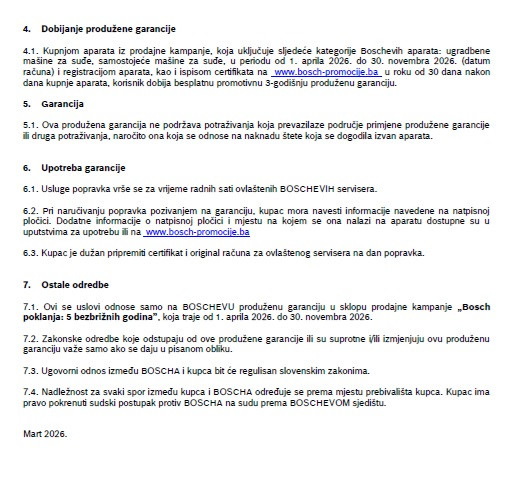 4. Dobijanje produžene garancije

4.1. Kupnjom aparata iz prodajne kampanje, koja uključuje sljedeće kategorije Boschevih aparata: ugradbene mašine za suđe, samostojeće mašine za suđe, u periodu od 1. aprila 2026. do 30. novembra 2026. (datum računa) i registracijom aparata, kao i ispisom certifikata na www.bosch-promocije.ba u roku od 30 dana nakon dana kupnje aparata, korisnik dobija besplatnu promotivnu 3-godišnju produženu garanciju.

5. Garancija

5.1. Ova produžena garancija ne podržava potraživanja koja prevazilaze područje primjene produžene garancije ili druga potraživanja, naročito ona koja se odnose na naknadu štete koja se dogodila izvan aparata.

6. Upotreba garancije

6.1. Usluge popravka vrše se za vrijeme radnih sati ovlaštenih BOSCHEVIH servisera.

6.2. Pri naručivanju popravka pozivanjem na garanciju, kupac mora navesti informacije navedene na natpisnoj pločici. Dodatne informacije o natpisnoj pločici i mjestu na kojem se ona nalazi na aparatu dostupne su u uputstvima za upotrebu ili na www.bosch-promocije.ba

6.3. Kupac je dužan pripremiti certifikat i original računa za ovlaštenog servisera na dan popravka.

7. Ostale odredbe

7.1. Ovi se uslovi odnose samo na BOSCHEVU produženu garanciju u sklopu prodajne kampanje „Bosch poklanja: 5 bezbrižnih godina", koja traje od 1. aprila 2026. do 30. novembra 2026.

7.2. Zakonske odredbe koje odstupaju od ove produžene garancije ili su suprotne i/ili izmjenjuju ovu produženu garanciju važe samo ako se daju u pisanom obliku.

7.3. Ugovorni odnos između BOSCHA i kupca bit će regulisan slovenskim zakonima.

7.4. Nadležnost za svaki spor između kupca i BOSCHA određuje se prema mjestu prebivališta kupca. Kupac ima pravo pokrenuti sudski postupak protiv BOSCHA na sudu prema BOSCHEVOM sjedištu.

Mart 2026.